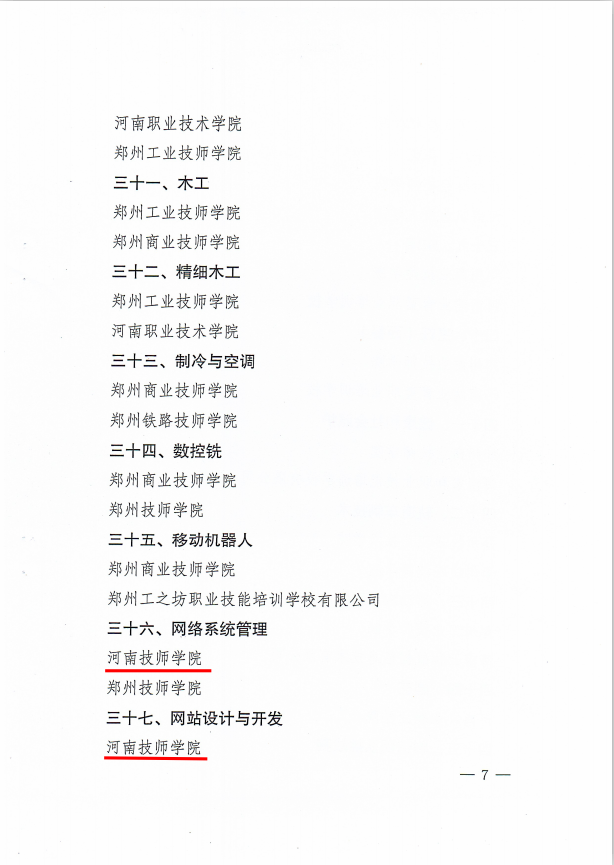 河南职业技术学院

郑州工业技师学院

三十一、木工

郑州工业技师学院

郑州商业技师学院

三十二、精细木工

郑州工业技师学院

河南职业技术学院

三十三、制冷与空调

郑州商业技师学院

郑州铁路技师学院

三十四、数控铣

郑州商业技师学院

郑州技师学院

三十五、移动机器人

郑州商业技师学院

郑州工之坊职业技能培训学校有限公司

三十六、网络系统管理

河南技师学院

郑州技师学院

三十七、网站设计与开发

河南技师学院

— 7 —